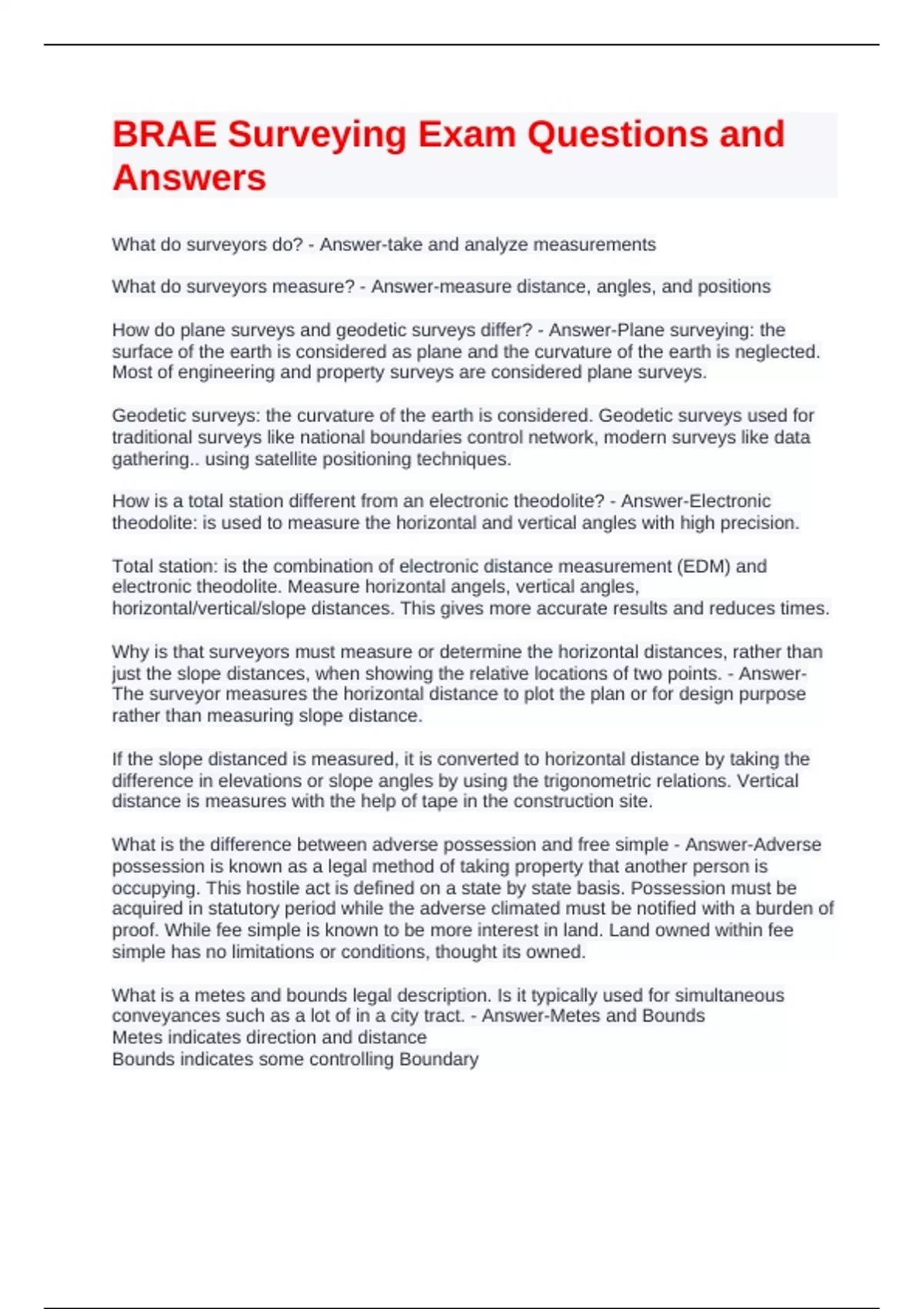 BRAE Surveying Exam Questions and Answers

What do surveyors do? - Answer-take and analyze measurements

What do surveyors measure? - Answer-measure distance, angles, and positions

How do plane surveys and geodetic surveys differ? - Answer-Plane surveying: the surface of the earth is considered as plane and the curvature of the earth is neglected. Most of engineering and property surveys are considered plane surveys.

Geodetic surveys: the curvature of the earth is considered. Geodetic surveys used for traditional surveys like national boundaries control network, modern surveys like data gathering.. using satellite positioning techniques.

How is a total station different from an electronic theodolite? - Answer-Electronic theodolite: is used to measure the horizontal and vertical angles with high precision.

Total station: is the combination of electronic distance measurement (EDM) and electronic theodolite. Measure horizontal angels, vertical angles, horizontal/vertical/slope distances. This gives more accurate results and reduces times.

Why is that surveyors must measure or determine the horizontal distances, rather than just the slope distances, when showing the relative locations of two points. - Answer-The surveyor measures the horizontal distance to plot the plan or for design purpose rather than measuring slope distance.

If the slope distanced is measured, it is converted to horizontal distance by taking the difference in elevations or slope angles by using the trigonometric relations. Vertical distance is measures with the help of tape in the construction site.

What is the difference between adverse possession and free simple - Answer-Adverse possession is known as a legal method of taking property that another person is occupying. This hostile act is defined on a state by state basis. Possession must be acquired in statutory period while the adverse climated must be notified with a burden of proof. While fee simple is known to be more interest in land. Land owned within fee simple has no limitations or conditions, thought its owned.

What is a metes and bounds legal description. Is it typically used for simultaneous conveyances such as a lot of in a city tract. - Answer-Metes and Bounds
Metes indicates direction and distance
Bounds indicates some controlling Boundary